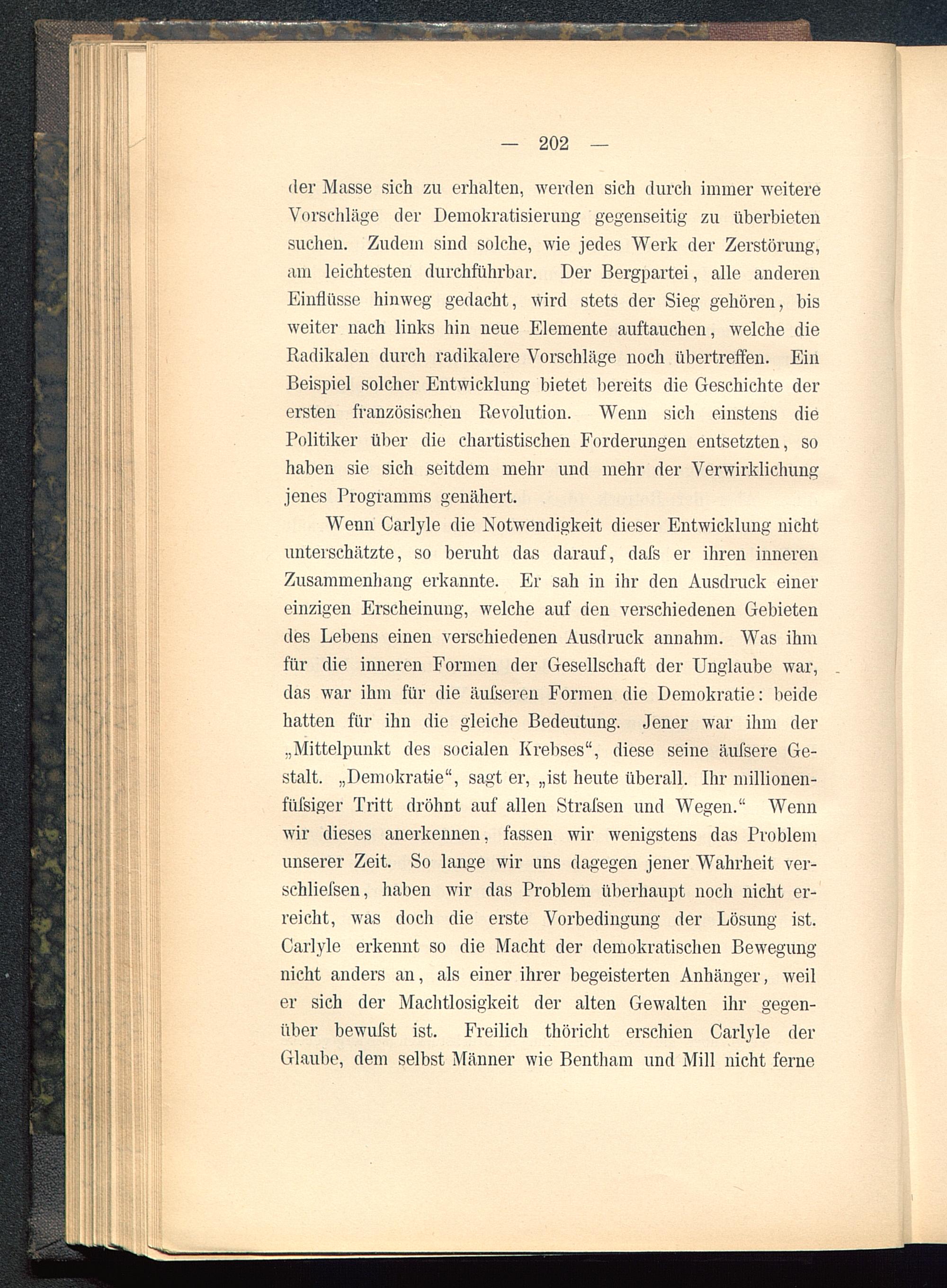 — 202 —

der Masse sich zu erhalten, werden sich durch immer weitere Vorschläge der Demokratisierung gegenseitig zu überbieten suchen. Zudem sind solche, wie jedes Werk der Zerstörung, am leichtesten durchführbar. Der Bergpartei, alle anderen Einflüsse hinweg gedacht, wird stets der Sieg gehören, bis weiter nach links hin neue Elemente auftauchen, welche die Radikalen durch radikalere Vorschläge noch übertreffen. Ein Beispiel solcher Entwicklung bietet bereits die Geschichte der ersten französischen Revolution. Wenn sich einstens die Politiker über die chartistischen Forderungen entsetzten, so haben sie sich seitdem mehr und mehr der Verwirklichung jenes Programms genähert.

Wenn Carlyle die Notwendigkeit dieser Entwicklung nicht unterschätzte, so beruht das darauf, daſs er ihren inneren Zusammenhang erkannte. Er sah in ihr den Ausdruck einer einzigen Erscheinung, welche auf den verschiedenen Gebieten des Lebens einen verschiedenen Ausdruck annahm. Was ihm für die inneren Formen der Gesellschaft der Unglaube war, das war ihm für die äuſseren Formen die Demokratie: beide hatten für ihn die gleiche Bedeutung. Jener war ihm der „Mittelpunkt des socialen Krebses“, diese seine äuſsere Gestalt. „Demokratie“, sagt er, „ist heute überall. Ihr millionenfüſsiger Tritt dröhnt auf allen Straſsen und Wegen.“ Wenn wir dieses anerkennen, fassen wir wenigstens das Problem unserer Zeit. So lange wir uns dagegen jener Wahrheit verschlieſsen, haben wir das Problem überhaupt noch nicht erreicht, was doch die erste Vorbedingung der Lösung ist. Carlyle erkennt so die Macht der demokratischen Bewegung nicht anders an, als einer ihrer begeisterten Anhänger, weil er sich der Machtlosigkeit der alten Gewalten ihr gegenüber bewuſst ist. Freilich thöricht erschien Carlyle der Glaube, dem selbst Männer wie Bentham und Mill nicht ferne